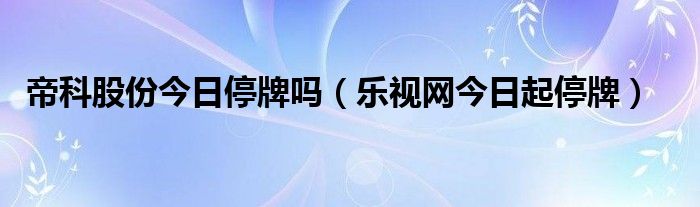 帝科股份今日停牌吗（乐视网今日起停牌）